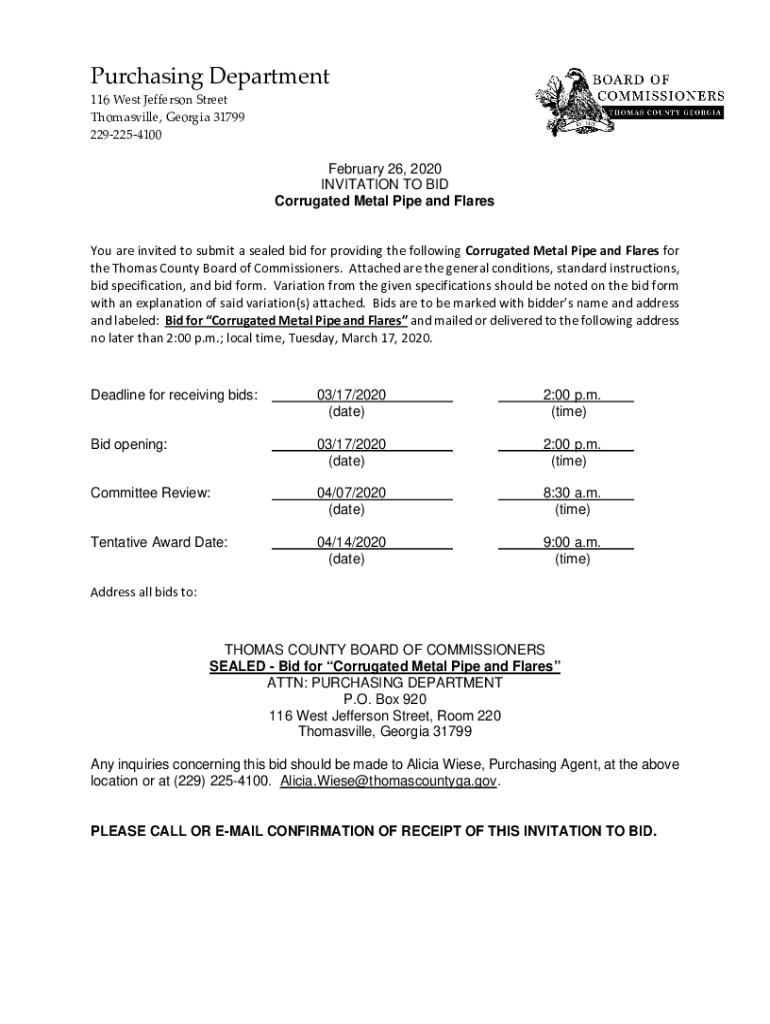 Purchasing Department
116 West Jefferson Street
Thomasville, Georgia 31799
229-225-4100

BOARD OF COMMISSIONERS
THOMAS COUNTY GEORGIA

February 26, 2020
INVITATION TO BID
Corrugated Metal Pipe and Flares

You are invited to submit a sealed bid for providing the following Corrugated Metal Pipe and Flares for the Thomas County Board of Commissioners. Attached are the general conditions, standard instructions, bid specification, and bid form. Variation from the given specifications should be noted on the bid form with an explanation of said variation(s) attached. Bids are to be marked with bidder's name and address and labeled: Bid for "Corrugated Metal Pipe and Flares" and mailed or delivered to the following address no later than 2:00 p.m.; local time, Tuesday, March 17, 2020.

| | | |
|---|---|---|
| Deadline for receiving bids: | 03/17/2020 (date) | 2:00 p.m. (time) |
| Bid opening: | 03/17/2020 (date) | 2:00 p.m. (time) |
| Committee Review: | 04/07/2020 (date) | 8:30 a.m. (time) |
| Tentative Award Date: | 04/14/2020 (date) | 9:00 a.m. (time) |

Address all bids to:

THOMAS COUNTY BOARD OF COMMISSIONERS
SEALED - Bid for "Corrugated Metal Pipe and Flares"
ATTN: PURCHASING DEPARTMENT
P.O. Box 920
116 West Jefferson Street, Room 220
Thomasville, Georgia 31799

Any inquiries concerning this bid should be made to Alicia Wiese, Purchasing Agent, at the above location or at (229) 225-4100. Alicia.Wiese@thomascountyga.gov.

PLEASE CALL OR E-MAIL CONFIRMATION OF RECEIPT OF THIS INVITATION TO BID.